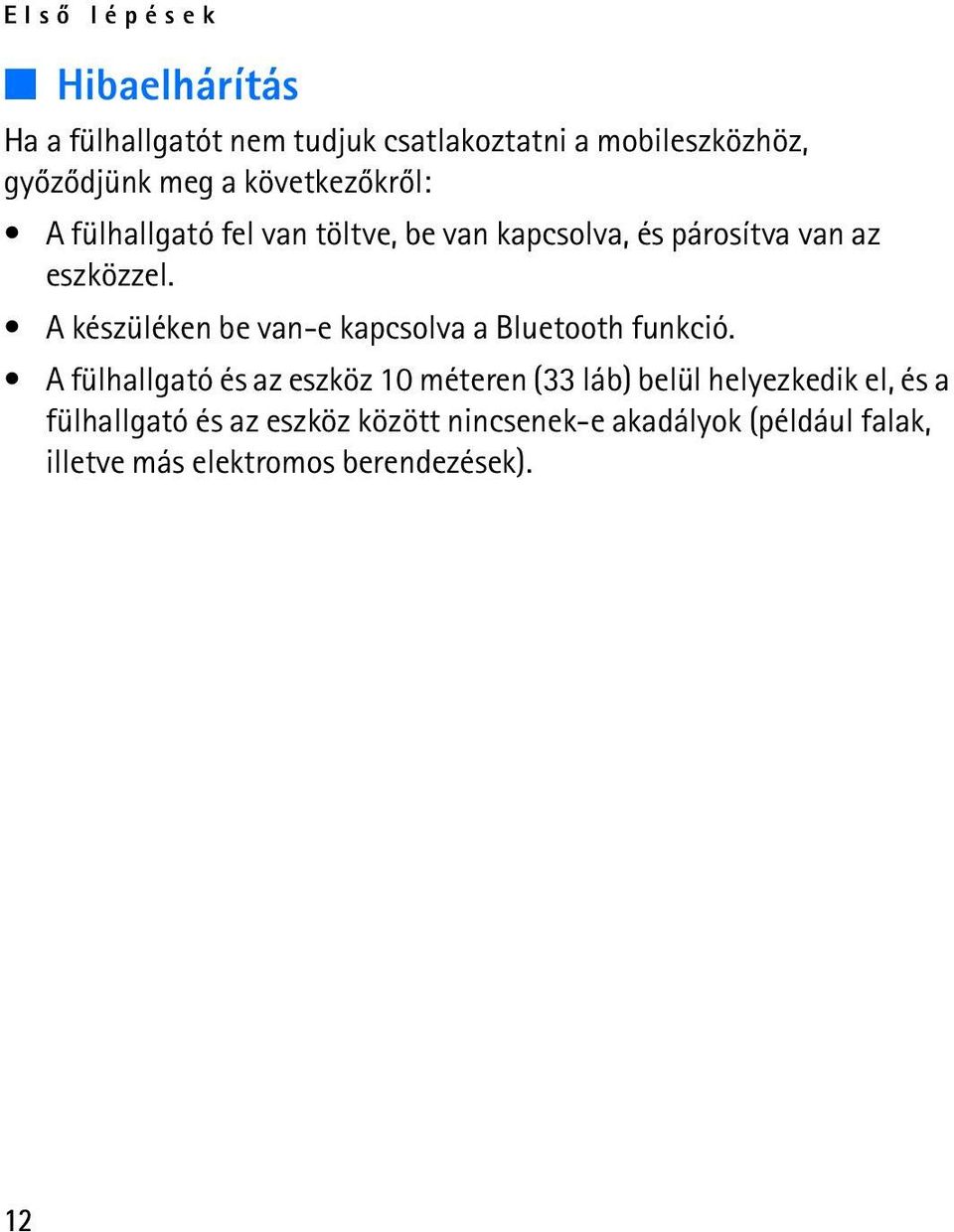 Első lépések

Hibaelhárítás

Ha a fülhallgatót nem tudjuk csatlakoztatni a mobileszközhöz, győződjünk meg a következőkről:

• A fülhallgató fel van töltve, be van kapcsolva, és párosítva van az eszközzel.
• A készüléken be van-e kapcsolva a Bluetooth funkció.
• A fülhallgató és az eszköz 10 méteren (33 láb) belül helyezkedik el, és a fülhallgató és az eszköz között nincsenek-e akadályok (például falak, illetve más elektromos berendezések).

12